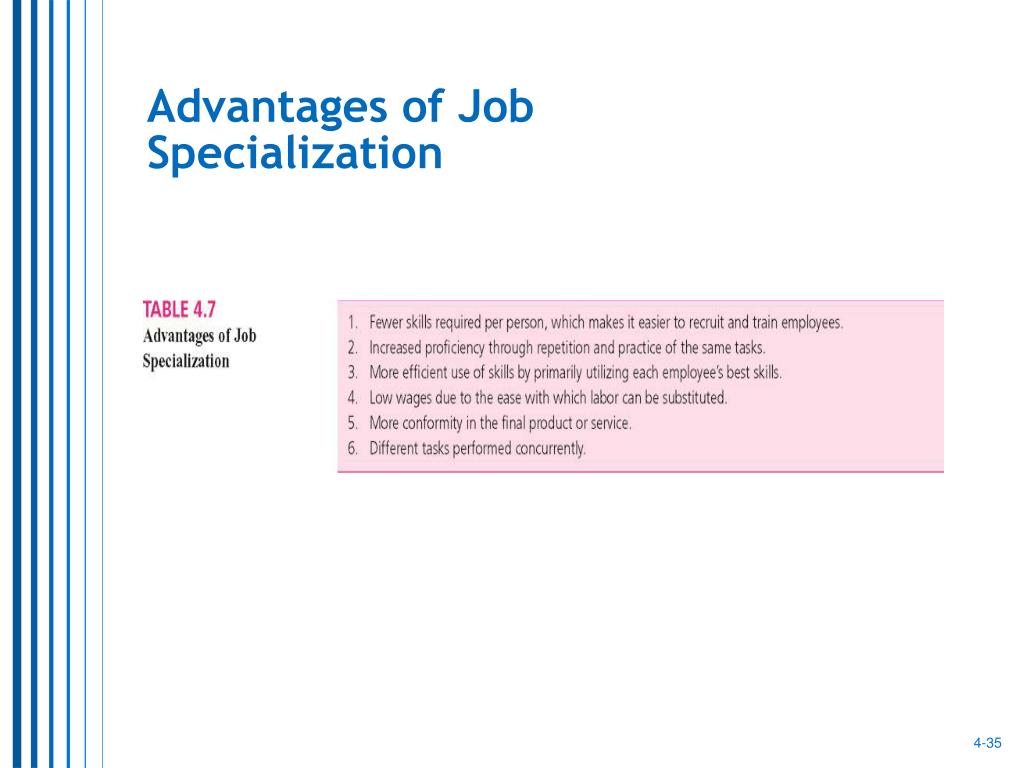 Advantages of Job Specialization

TABLE 4.7
Advantages of Job Specialization

1. Fewer skills required per person, which makes it easier to recruit and train employees.
2. Increased proficiency through repetition and practice of the same tasks.
3. More efficient use of skills by primarily utilizing each employee's best skills.
4. Low wages due to the ease with which labor can be substituted.
5. More conformity in the final product or service.
6. Different tasks performed concurrently.

4-35